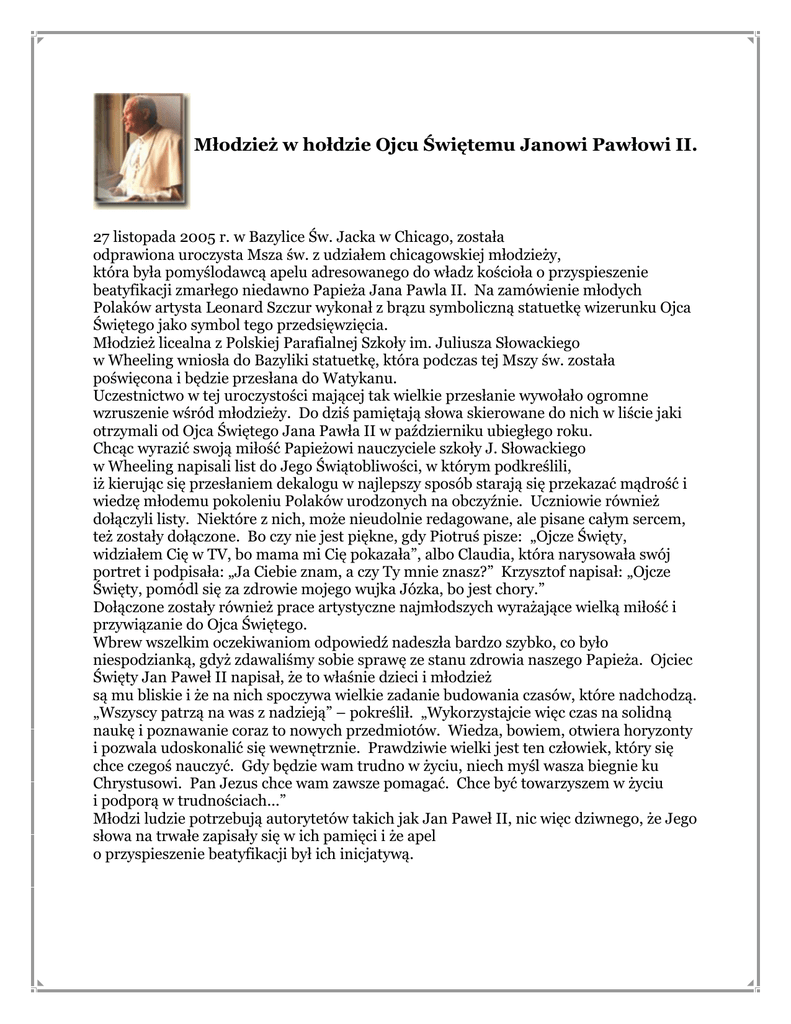 Młodzież w hołdzie Ojcu Świętemu Janowi Pawłowi II.

27 listopada 2005 r. w Bazylice Św. Jacka w Chicago, została odprawiona uroczysta Msza św. z udziałem chicagowskiej młodzieży, która była pomyślodawcą apelu adresowanego do władz kościoła o przyspieszenie beatyfikacji zmarłego niedawno Papieża Jana Pawla II. Na zamówienie młodych Polaków artysta Leonard Szczur wykonał z brązu symboliczną statuetkę wizerunku Ojca Świętego jako symbol tego przedsięwzięcia.
Młodzież licealna z Polskiej Parafialnej Szkoły im. Juliusza Słowackiego w Wheeling wniosła do Bazyliki statuetkę, która podczas tej Mszy św. została poświęcona i będzie przesłana do Watykanu.
Uczestnictwo w tej uroczystości mającej tak wielkie przesłanie wywołało ogromne wzruszenie wśród młodzieży. Do dziś pamiętają słowa skierowane do nich w liście jaki otrzymali od Ojca Świętego Jana Pawła II w październiku ubiegłego roku.
Chcąc wyrazić swoją miłość Papieżowi nauczyciele szkoły J. Słowackiego w Wheeling napisali list do Jego Świątobliwości, w którym podkreślili, iż kierując się przesłaniem dekalogu w najlepszy sposób starają się przekazać mądrość i wiedzę młodemu pokoleniu Polaków urodzonych na obczyźnie. Uczniowie również dołączyli listy. Niektóre z nich, może nieudolnie redagowane, ale pisane całym sercem, też zostały dołączone. Bo czy nie jest piękne, gdy Piotruś pisze: „Ojcze Święty, widziałem Cię w TV, bo mama mi Cię pokazała", albo Claudia, która narysowała swój portret i podpisała: „Ja Ciebie znam, a czy Ty mnie znasz?" Krzysztof napisał: „Ojcze Święty, pomódl się za zdrowie mojego wujka Józka, bo jest chory."
Dołączone zostały również prace artystyczne najmłodszych wyrażające wielką miłość i przywiązanie do Ojca Świętego.
Wbrew wszelkim oczekiwaniom odpowiedź nadeszła bardzo szybko, co było niespodzianką, gdyż zdawaliśmy sobie sprawę ze stanu zdrowia naszego Papieża. Ojciec Święty Jan Paweł II napisał, że to właśnie dzieci i młodzież są mu bliskie i że na nich spoczywa wielkie zadanie budowania czasów, które nadchodzą. „Wszyscy patrzą na was z nadzieją" – pokreślił. „Wykorzystajcie więc czas na solidną naukę i poznawanie coraz to nowych przedmiotów. Wiedza, bowiem, otwiera horyzonty i pozwala udoskonalić się wewnętrznie. Prawdziwie wielki jest ten człowiek, który się chce czegoś nauczyć. Gdy będzie wam trudno w życiu, niech myśl wasza biegnie ku Chrystusowi. Pan Jezus chce wam zawsze pomagać. Chce być towarzyszem w życiu i podporą w trudnościach..."
Młodzi ludzie potrzebują autorytetów takich jak Jan Paweł II, nic więc dziwnego, że Jego słowa na trwałe zapisały się w ich pamięci i że apel o przyspieszenie beatyfikacji był ich inicjatywą.